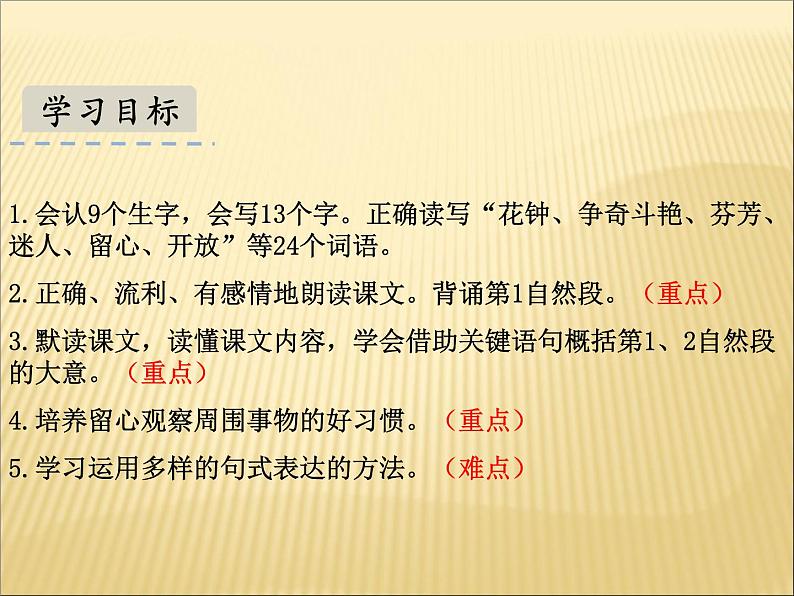 学习目标

1.会认9个生字，会写13个字。正确读写“花钟、争奇斗艳、芬芳、迷人、留心、开放”等24个词语。

2.正确、流利、有感情地朗读课文。背诵第1自然段。（重点）

3.默读课文，读懂课文内容，学会借助关键语句概括第1、2自然段的大意。（重点）

4.培养留心观察周围事物的好习惯。（重点）

5.学习运用多样的句式表达的方法。（难点）